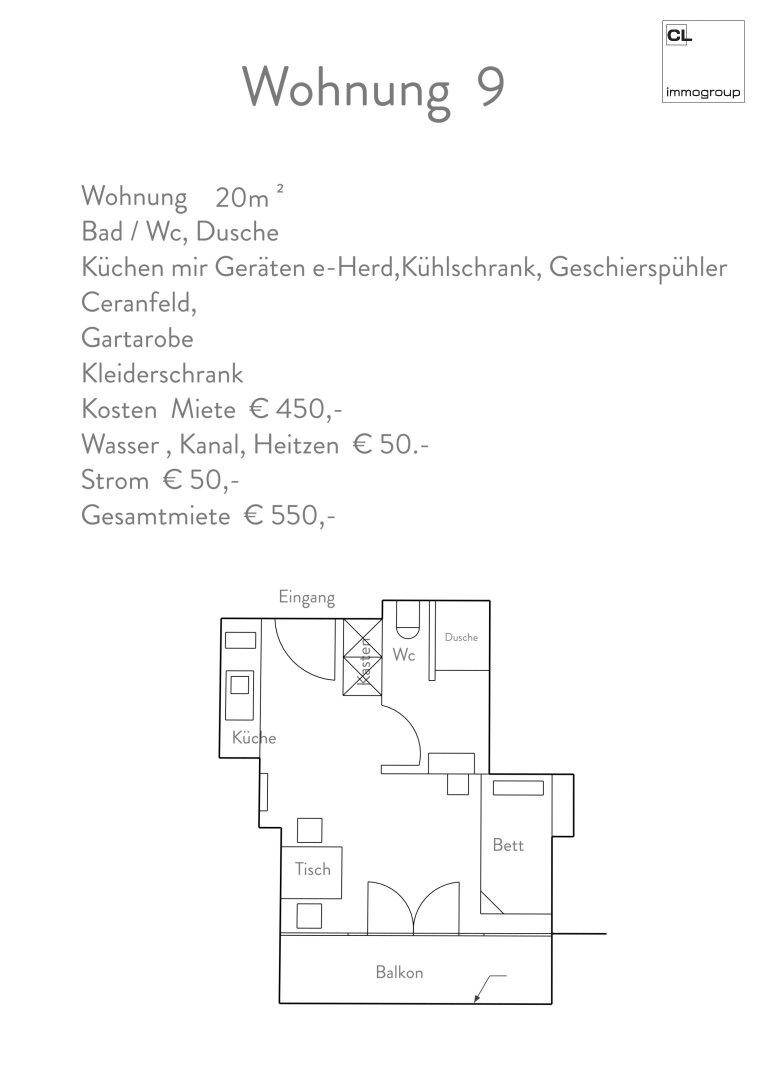 CL
immogroup

Wohnung 9

Wohnung 20m ²
Bad / Wc, Dusche
Küchen mir Geräten e-Herd,Kühlschrank, Geschierspühler
Ceranfeld,
Gartarobe
Kleiderschrank
Kosten Miete € 450,-
Wasser , Kanal, Heitzen € 50.-
Strom € 50,-
Gesamtmiete € 550,-

Eingang
Kasten
Wc
Dusche
Küche
Bett
Tisch
Balkon